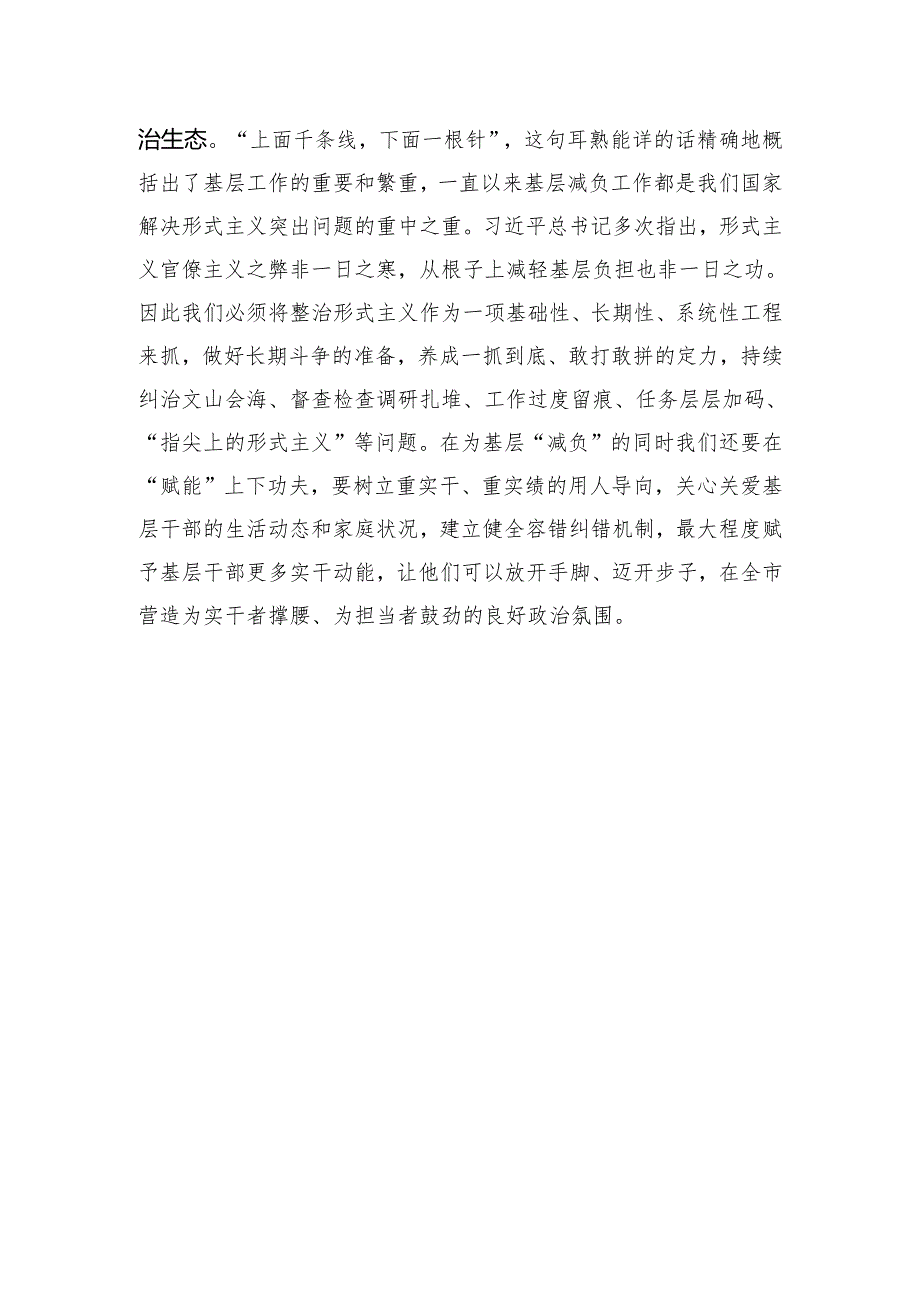 治生态。“上面千条线，下面一根针”，这句耳熟能详的话精确地概括出了基层工作的重要和繁重，一直以来基层减负工作都是我们国家解决形式主义突出问题的重中之重。习近平总书记多次指出，形式主义官僚主义之弊非一日之寒，从根子上减轻基层负担也非一日之功。因此我们必须将整治形式主义作为一项基础性、长期性、系统性工程来抓，做好长期斗争的准备，养成一抓到底、敢打敢拼的定力，持续纠治文山会海、督查检查调研扎堆、工作过度留痕、任务层层加码、“指尖上的形式主义”等问题。在为基层“减负”的同时我们还要在“赋能”上下功夫，要树立重实干、重实绩的用人导向，关心关爱基层干部的生活动态和家庭状况，建立健全容错纠错机制，最大程度赋予基层干部更多实干动能，让他们可以放开手脚、迈开步子，在全市营造为实干者撑腰、为担当者鼓劲的良好政治氛围。